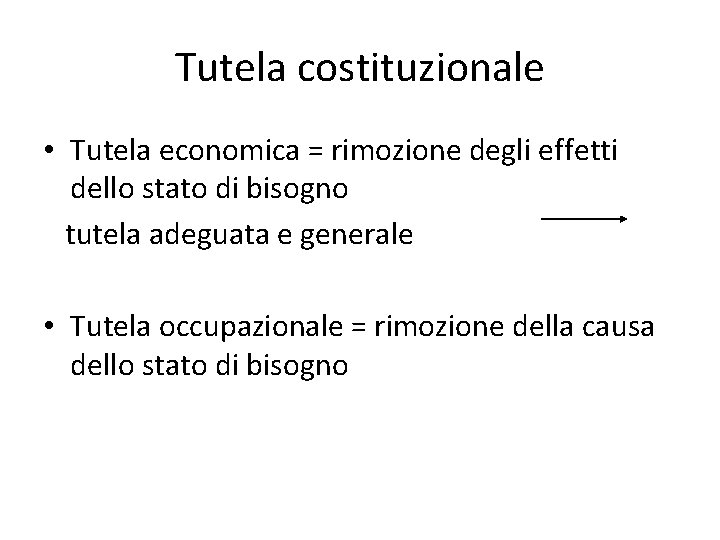 Tutela costituzionale

• Tutela economica = rimozione degli effetti dello stato di bisogno

tutela adeguata e generale

• Tutela occupazionale = rimozione della causa dello stato di bisogno